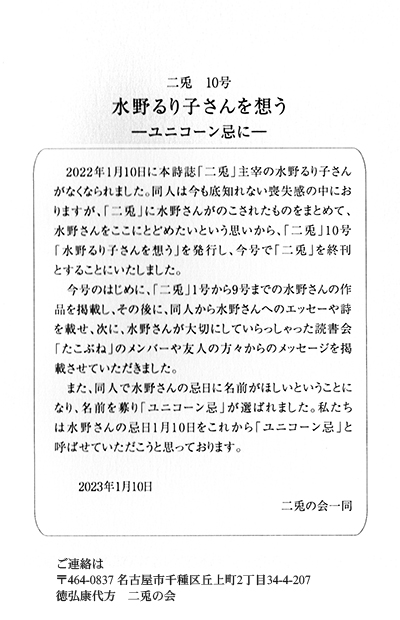 二兎　10号

水野るり子さんを想う

―ユニコーン忌に―

2022年1月10日に本詩誌「二兎」主宰の水野るり子さんがなくなられました。同人は今も底知れない喪失感の中におりますが、「二兎」に水野さんがのこされたものをまとめて、水野さんをここにとどめたいという思いから、「二兎」10号「水野るり子さんを想う」を発行し、今号で「二兎」を終刊とすることにいたしました。

今号のはじめに、「二兎」1号から9号までの水野さんの作品を掲載し、その後に、同人から水野さんへのエッセーや詩を載せ、次に、水野さんが大切にしていらっしゃった読書会「たこぶね」のメンバーや友人の方々からのメッセージを掲載させていただきました。

また、同人で水野さんの忌日に名前がほしいということになり、名前を募り「ユニコーン忌」が選ばれました。私たちは水野さんの忌日1月10日をこれから「ユニコーン忌」と呼ばせていただこうと思っております。

2023年1月10日

二兎の会一同

ご連絡は
〒464-0837 名古屋市千種区丘上町2丁目34-4-207
徳弘康代方　二兎の会